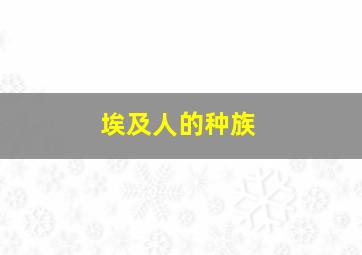 埃及人的种族